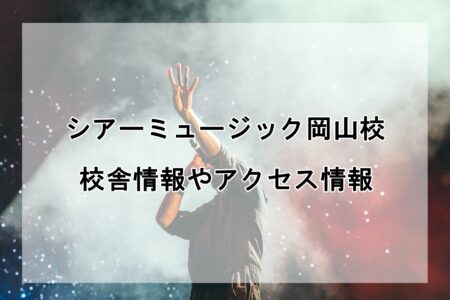 シアーミュージック岡山校

校舎情報やアクセス情報